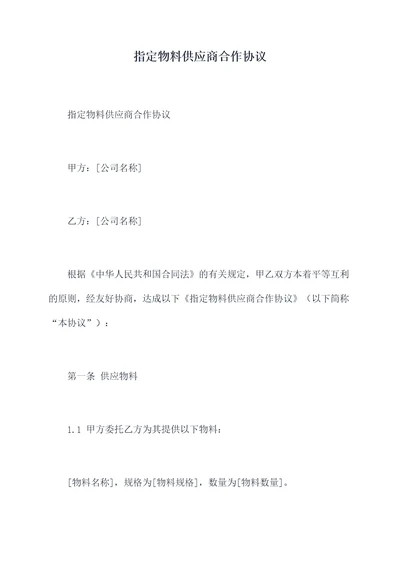 指定物料供应商合作协议

指定物料供应商合作协议

甲方：[公司名称]

乙方：[公司名称]

根据《中华人民共和国合同法》的有关规定，甲乙双方本着平等互利的原则，经友好协商，达成以下《指定物料供应商合作协议》（以下简称“本协议”）：

第一条 供应物料

1.1 甲方委托乙方为其提供以下物料：

[物料名称]，规格为[物料规格]，数量为[物料数量]。